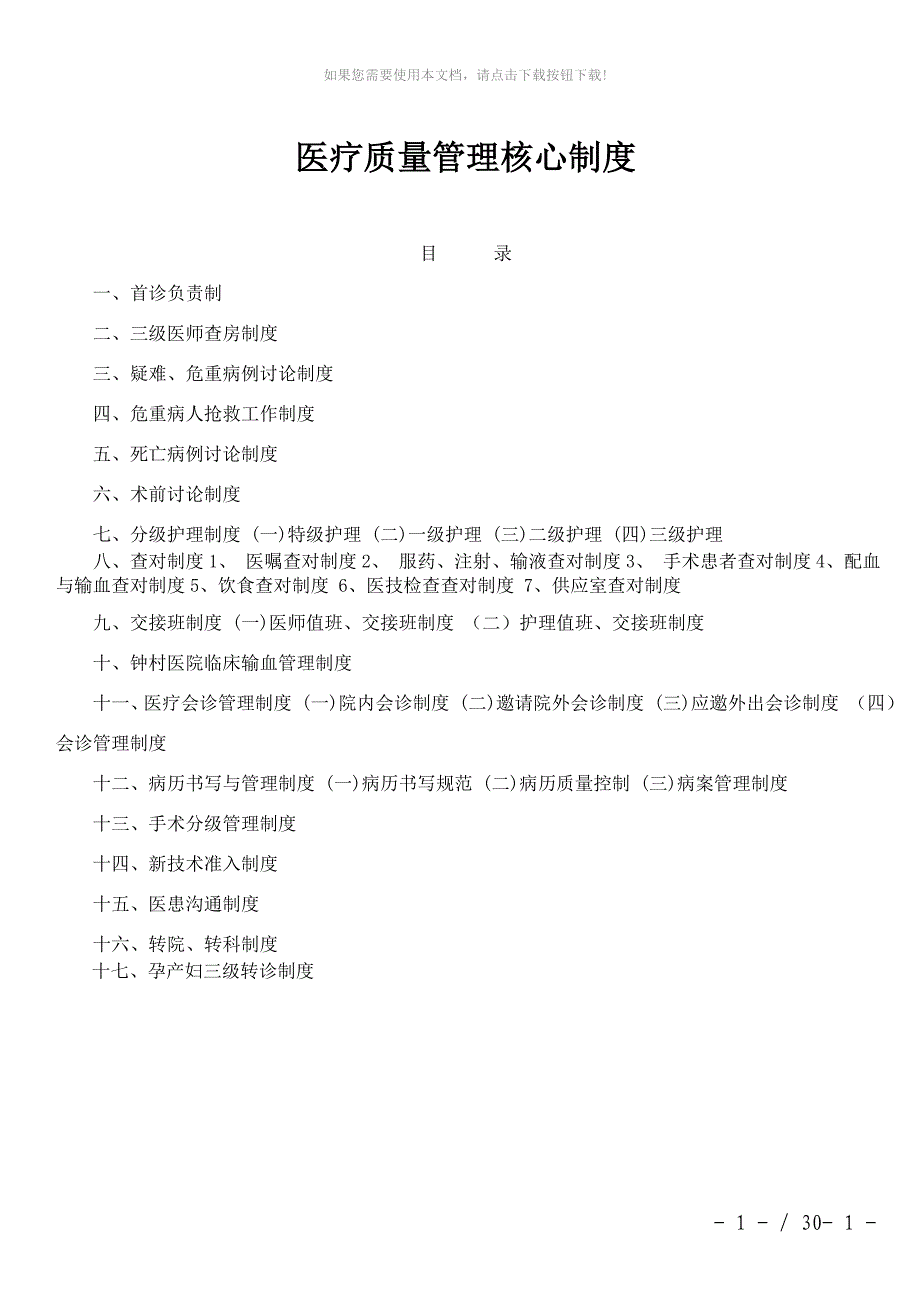 如果您需要使用本文档，请点击下载按钮下载!

医疗质量管理核心制度

目　　录

一、首诊负责制

二、三级医师查房制度

三、疑难、危重病例讨论制度

四、危重病人抢救工作制度

五、死亡病例讨论制度

六、术前讨论制度

七、分级护理制度 (一)特级护理 (二)一级护理 (三)二级护理 (四)三级护理

八、查对制度 1、 医嘱查对制度 2、 服药、注射、输液查对制度 3、 手术患者查对制度 4、配血与输血查对制度 5、饮食查对制度 6、医技检查查对制度 7、供应室查对制度

九、交接班制度 (一)医师值班、交接班制度 （二）护理值班、交接班制度

十、钟村医院临床输血管理制度

十一、医疗会诊管理制度 (一)院内会诊制度 (二)邀请院外会诊制度 (三)应邀外出会诊制度 （四）会诊管理制度

十二、病历书写与管理制度 (一)病历书写规范 (二)病历质量控制 (三)病案管理制度

十三、手术分级管理制度

十四、新技术准入制度

十五、医患沟通制度

十六、转院、转科制度
十七、孕产妇三级转诊制度

- 1 - / 30- 1 -